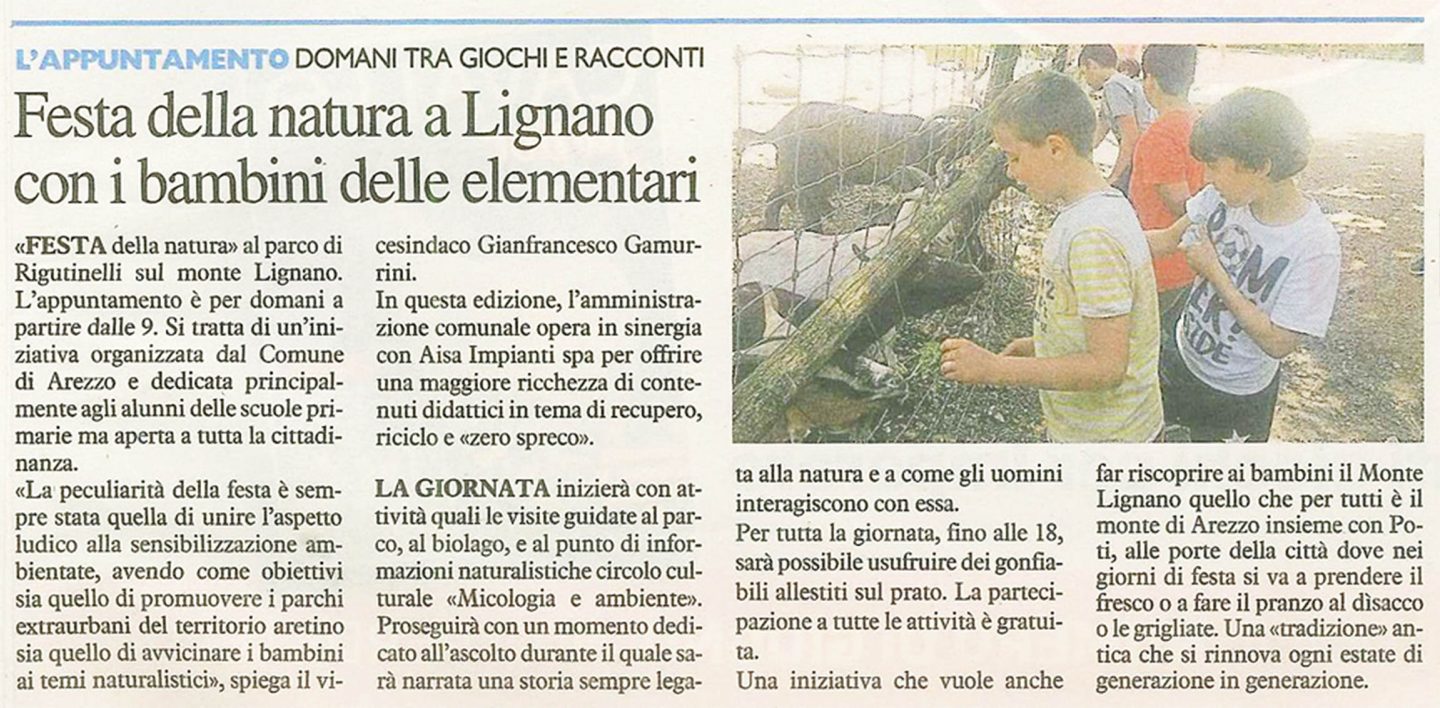 L'APPUNTAMENTO DOMANI TRA GIOCHI E RACCONTI

Festa della natura a Lignano con i bambini delle elementari

«FESTA della natura» al parco di Rigutinelli sul monte Lignano. L'appuntamento è per domani a partire dalle 9. Si tratta di un'iniziativa organizzata dal Comune di Arezzo e dedicata principalmente agli alunni delle scuole primarie ma aperta a tutta la cittadinanza.

«La peculiarità della festa è sempre stata quella di unire l'aspetto ludico alla sensibilizzazione ambientate, avendo come obiettivi sia quello di promuovere i parchi extraurbani del territorio aretino sia quello di avvicinare i bambini ai temi naturalistici», spiega il vicesindaco Gianfrancesco Gamurrini.

In questa edizione, l'amministrazione comunale opera in sinergia con Aisa Impianti spa per offrire una maggiore ricchezza di contenuti didattici in tema di recupero, riciclo e «zero spreco».

LA GIORNATA inizierà con attività quali le visite guidate al parco, al biolago, e al punto di informazioni naturalistiche circolo culturale «Micologia e ambiente». Proseguirà con un momento dedicato all'ascolto durante il quale sarà narrata una storia sempre legata alla natura e a come gli uomini interagiscono con essa.

Per tutta la giornata, fino alle 18, sarà possibile usufruire dei gonfiabili allestiti sul prato. La partecipazione a tutte le attività è gratuita.

Una iniziativa che vuole anche far riscoprire ai bambini il Monte Lignano quello che per tutti è il monte di Arezzo insieme con Poti, alle porte della città dove nei giorni di festa si va a prendere il fresco o a fare il pranzo al dìsacco o le grigliate. Una «tradizione» antica che si rinnova ogni estate di generazione in generazione.